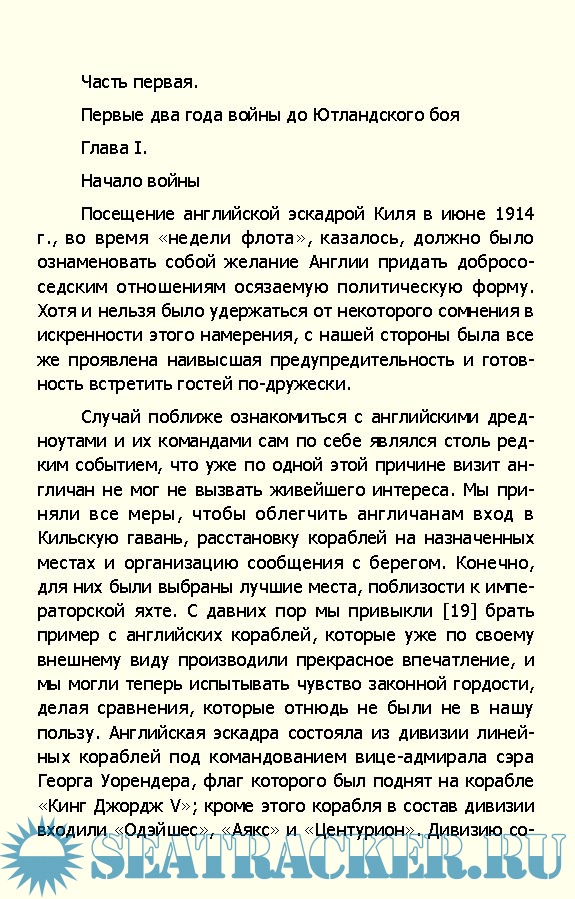 Часть первая.

Первые два года войны до Ютландского боя

Глава I.

Начало войны

Посещение английской эскадрой Киля в июне 1914 г., во время «недели флота», казалось, должно было ознаменовать собой желание Англии придать добрососедским отношениям осязаемую политическую форму. Хотя и нельзя было удержаться от некоторого сомнения в искренности этого намерения, с нашей стороны была все же проявлена наивысшая предупредительность и готовность встретить гостей по-дружески.

Случай поближе ознакомиться с английскими дредноутами и их командами сам по себе являлся столь редким событием, что уже по одной этой причине визит англичан не мог не вызвать живейшего интереса. Мы приняли все меры, чтобы облегчить англичанам вход в Кильскую гавань, расстановку кораблей на назначенных местах и организацию сообщения с берегом. Конечно, для них были выбраны лучшие места, поблизости к императорской яхте. С давних пор мы привыкли [19] брать пример с английских кораблей, которые уже по своему внешнему виду производили прекрасное впечатление, и мы могли теперь испытывать чувство законной гордости, делая сравнения, которые отнюдь не были не в нашу пользу. Английская эскадра состояла из дивизии линейных кораблей под командованием вице-адмирала сэра Георга Уорендера, флаг которого был поднят на корабле «Кинг Джордж V»; кроме этого корабля в состав дивизии входили «Одэйшес», «Аякс» и «Центурион». Дивизию со-

SEATRACKER.RU